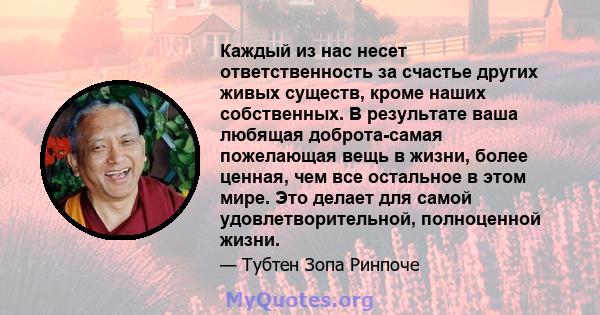 Каждый из нас несет ответственность за счастье других живых существ, кроме наших собственных. В результате ваша любящая доброта-самая пожелающая вещь в жизни, более ценная, чем все остальное в этом мире. Это делает для самой удовлетворительной, полноценной жизни.

— Тубтен Зопа Ринпоче

MyQuotes.org